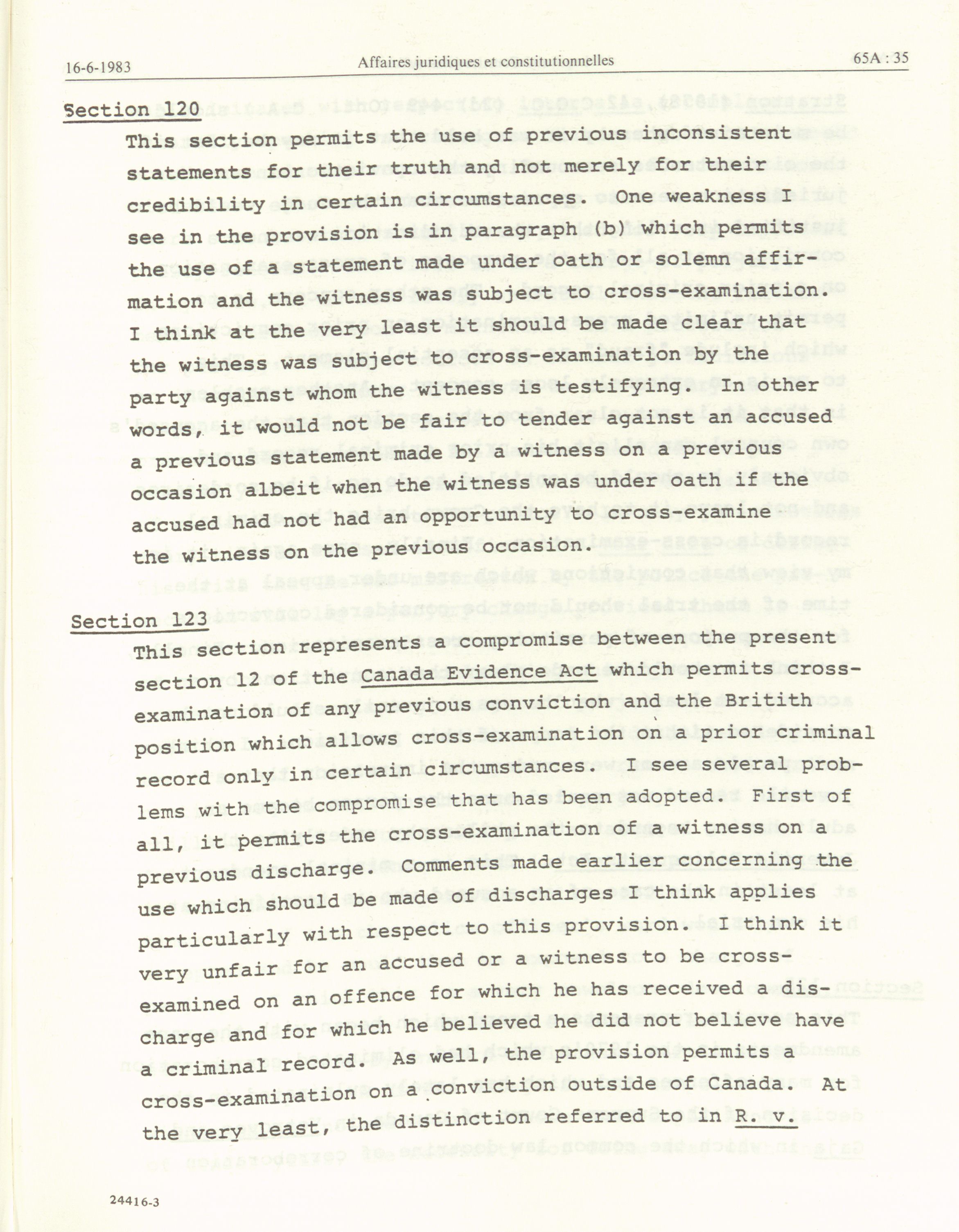 16-6-1983 Affaires juridiques et constitutionnelles 65A : 35

Section 120

This section permits the use of previous inconsistent statements for their truth and not merely for their credibility in certain circumstances. One weakness I see in the provision is in paragraph (b) which permits the use of a statement made under oath or solemn affirmation and the witness was subject to cross-examination. I think at the very least it should be made clear that the witness was subject to cross-examination by the party against whom the witness is testifying. In other words, it would not be fair to tender against an accused a previous statement made by a witness on a previous occasion albeit when the witness was under oath if the accused had not had an opportunity to cross-examine the witness on the previous occasion.

Section 123

This section represents a compromise between the present section 12 of the Canada Evidence Act which permits cross-examination of any previous conviction and the Britith position which allows cross-examination on a prior criminal record only in certain circumstances. I see several problems with the compromise that has been adopted. First of all, it permits the cross-examination of a witness on a previous discharge. Comments made earlier concerning the use which should be made of discharges I think applies particularly with respect to this provision. I think it very unfair for an accused or a witness to be cross-examined on an offence for which he has received a discharge and for which he believed he did not believe have a criminal record. As well, the provision permits a cross-examination on a conviction outside of Canada. At the very least, the distinction referred to in R. v.

24416-3